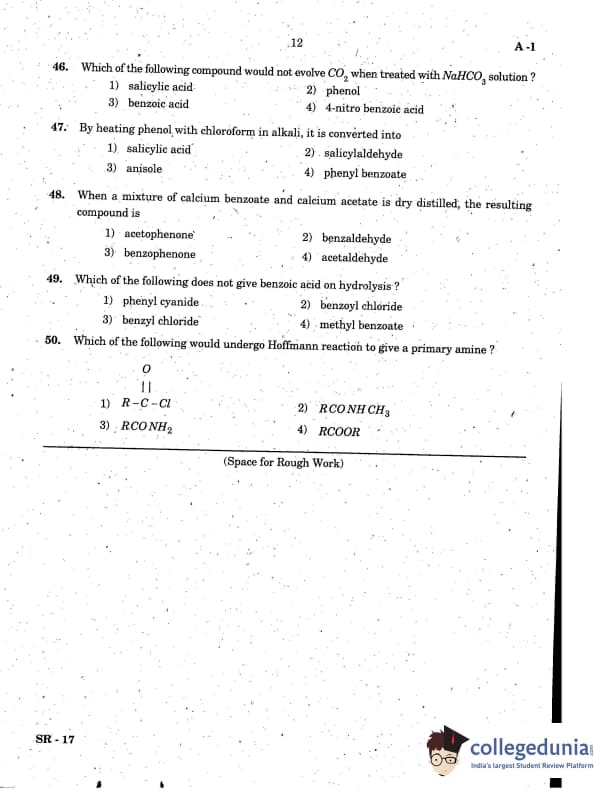 12

A -1

46. Which of the following compound would not evolve $CO_2$ when treated with $NaHCO_3$ solution ?

1) salicylic acid
2) phenol
3) benzoic acid
4) 4-nitro benzoic acid

47. By heating phenol with chloroform in alkali, it is converted into

1) salicylic acid
2) salicylaldehyde
3) anisole
4) phenyl benzoate

48. When a mixture of calcium benzoate and calcium acetate is dry distilled, the resulting compound is

1) acetophenone
2) benzaldehyde
3) benzophenone
4) acetaldehyde

49. Which of the following does not give benzoic acid on hydrolysis ?

1) phenyl cyanide
2) benzoyl chloride
3) benzyl chloride
4) methyl benzoate

50. Which of the following would undergo Hoffmann reaction to give a primary amine ?

1) $R-\overset{\overset{O}{||}}{C}-Cl$
2) $RCONHCH_3$
3) $RCONH_2$
4) $RCOOR$

(Space for Rough Work)

SR - 17

collegedunia
India's largest Student Review Platform